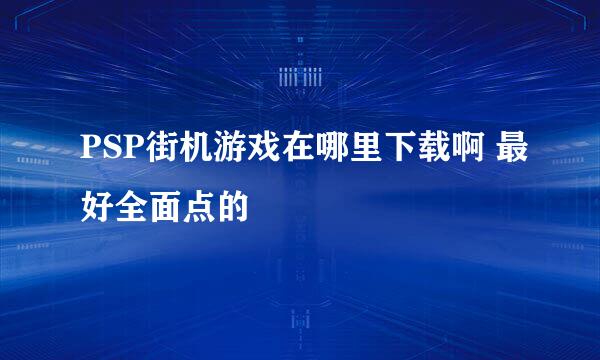 PSP街机游戏在哪里下载啊 最好全面点的